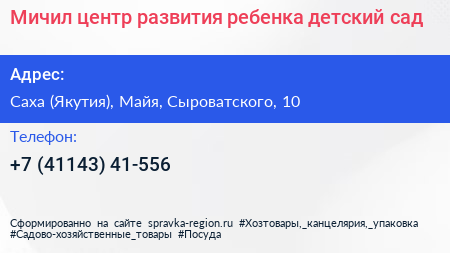 Мичил центр развития ребенка детский сад

Адрес:

Саха (Якутия), Майя, Сыроватского, 10

Телефон:

+7 (41143) 41-556

Сформированно на сайте spravka-region.ru #Хозтовары,_канцелярия,_упаковка #Садово-хозяйственные_товары #Посуда